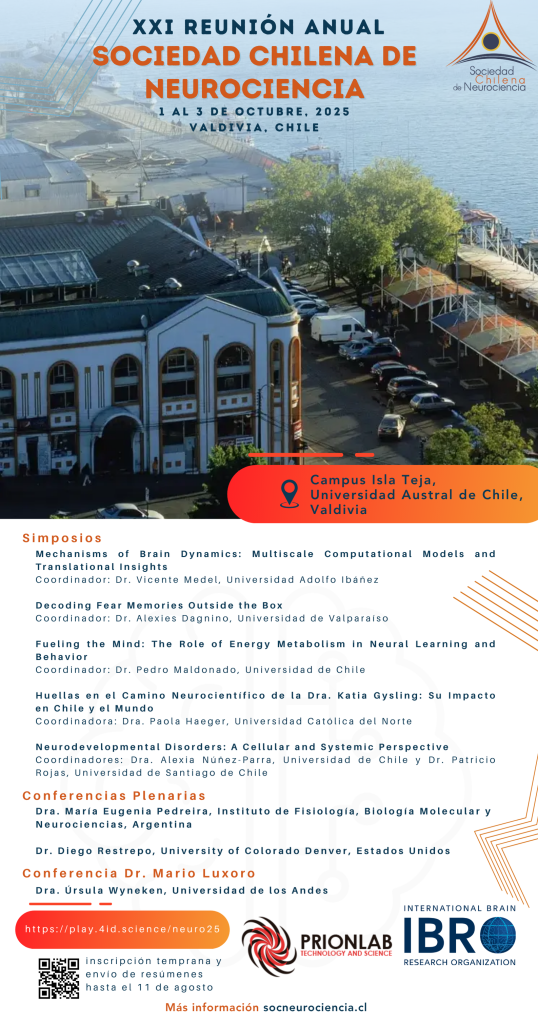 XXI REUNIÓN ANUAL
SOCIEDAD CHILENA DE NEUROCIENCIA
1 AL 3 DE OCTUBRE, 2025
VALDIVIA, CHILE

Sociedad Chilena de Neurociencia

Campus Isla Teja, Universidad Austral de Chile, Valdivia

Simposios

Mechanisms of Brain Dynamics: Multiscale Computational Models and Translational Insights
Coordinador: Dr. Vicente Medel, Universidad Adolfo Ibáñez

Decoding Fear Memories Outside the Box
Coordinador: Dr. Alexies Dagnino, Universidad de Valparaíso

Fueling the Mind: The Role of Energy Metabolism in Neural Learning and Behavior
Coordinador: Dr. Pedro Maldonado, Universidad de Chile

Huellas en el Camino Neurocientífico de la Dra. Katia Gysling: Su Impacto en Chile y el Mundo
Coordinadora: Dra. Paola Haeger, Universidad Católica del Norte

Neurodevelopmental Disorders: A Cellular and Systemic Perspective
Coordinadores: Dra. Alexia Núñez-Parra, Universidad de Chile y Dr. Patricio Rojas, Universidad de Santiago de Chile

Conferencias Plenarias

Dra. María Eugenia Pedreira, Instituto de Fisiología, Biología Molecular y Neurociencias, Argentina

Dr. Diego Restrepo, University of Colorado Denver, Estados Unidos

Conferencia Dr. Mario Luxoro

Dra. Úrsula Wyneken, Universidad de los Andes

https://play.4id.science/neuro25

inscripción temprana y envío de resúmenes hasta el 11 de agosto

PRIONLAB
TECHNOLOGY AND SCIENCE

INTERNATIONAL BRAIN
IBRO
RESEARCH ORGANIZATION

Más información socneurociencia.cl